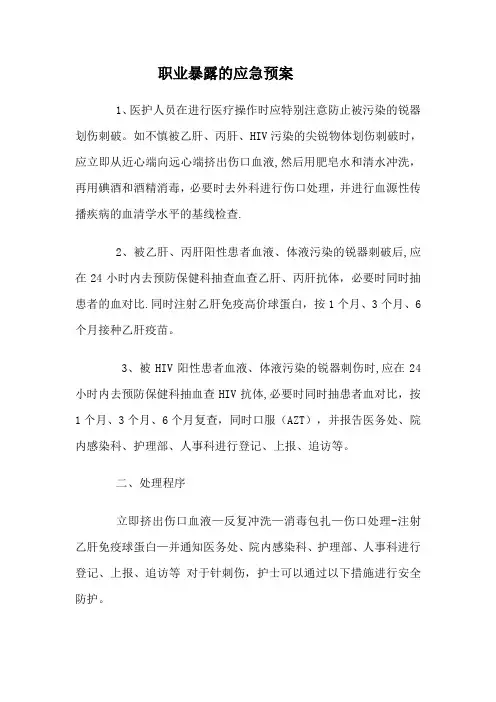 职业暴露的应急预案

1、医护人员在进行医疗操作时应特别注意防止被污染的锐器划伤刺破。如不慎被乙肝、丙肝、HIV 污染的尖锐物体划伤刺破时，应立即从近心端向远心端挤出伤口血液,然后用肥皂水和清水冲洗，再用碘酒和酒精消毒，必要时去外科进行伤口处理，并进行血源性传播疾病的血清学水平的基线检查.

2、被乙肝、丙肝阳性患者血液、体液污染的锐器刺破后,应在 24 小时内去预防保健科抽查血查乙肝、丙肝抗体，必要时同时抽患者的血对比.同时注射乙肝免疫高价球蛋白，按 1 个月、3 个月、6 个月接种乙肝疫苗。

3、被 HIV 阳性患者血液、体液污染的锐器刺伤时,应在 24 小时内去预防保健科抽血查 HIV 抗体,必要时同时抽患者血对比，按 1 个月、3 个月、6 个月复查，同时口服（AZT），并报告医务处、院内感染科、护理部、人事科进行登记、上报、追访等。

二、处理程序

立即挤出伤口血液—反复冲洗—消毒包扎—伤口处理-注射乙肝免疫球蛋白—并通知医务处、院内感染科、护理部、人事科进行登记、上报、追访等 对于针刺伤，护士可以通过以下措施进行安全防护。